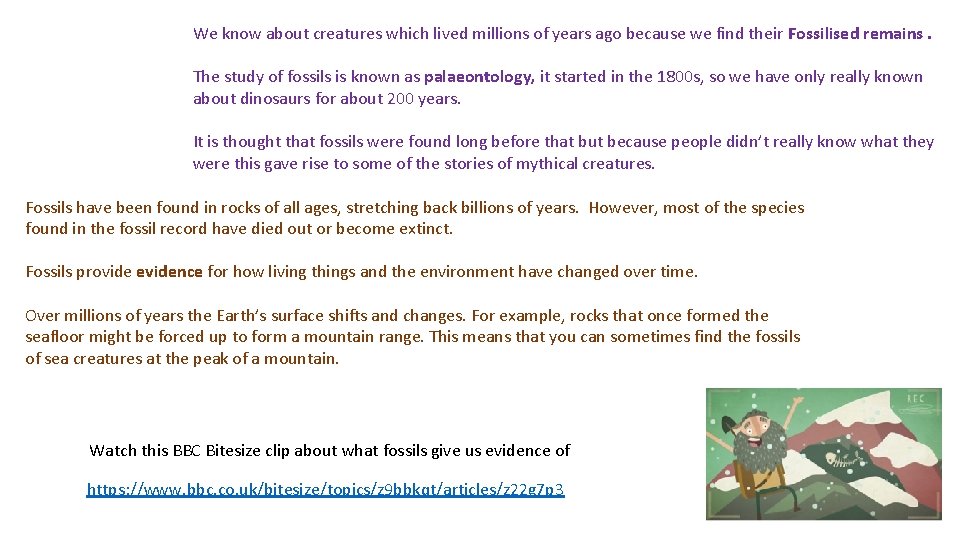 We know about creatures which lived millions of years ago because we find their Fossilised remains .

The study of fossils is known as palaeontology, it started in the 1800s, so we have only really known about dinosaurs for about 200 years.

It is thought that fossils were found long before that but because people didn't really know what they were this gave rise to some of the stories of mythical creatures.

Fossils have been found in rocks of all ages, stretching back billions of years. However, most of the species found in the fossil record have died out or become extinct.

Fossils provide evidence for how living things and the environment have changed over time.

Over millions of years the Earth's surface shifts and changes. For example, rocks that once formed the seafloor might be forced up to form a mountain range. This means that you can sometimes find the fossils of sea creatures at the peak of a mountain.

Watch this BBC Bitesize clip about what fossils give us evidence of

https://www.bbc.co.uk/bitesize/topics/z9bbkqt/articles/z22g7p3

BBC